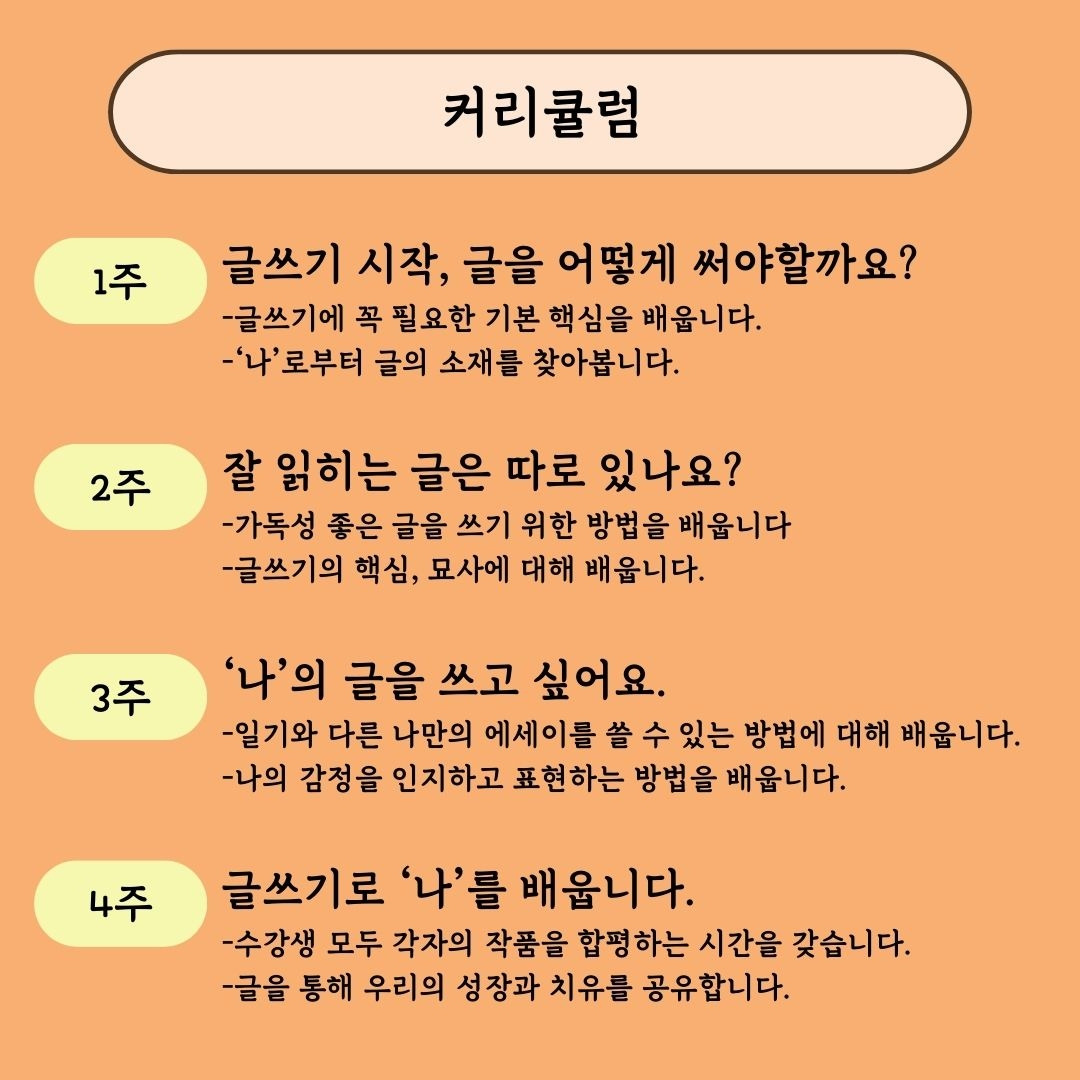 커리큘럼

1주

글쓰기 시작, 글을 어떻게 써야할까요?
-글쓰기에 꼭 필요한 기본 핵심을 배웁니다.
-'나'로부터 글의 소재를 찾아봅니다.

2주

잘 읽히는 글은 따로 있나요?
-가독성 좋은 글을 쓰기 위한 방법을 배웁니다
-글쓰기의 핵심, 묘사에 대해 배웁니다.

3주

'나'의 글을 쓰고 싶어요.
-일기와 다른 나만의 에세이를 쓸 수 있는 방법에 대해 배웁니다.
-나의 감정을 인지하고 표현하는 방법을 배웁니다.

4주

글쓰기로 '나'를 배웁니다.
-수강생 모두 각자의 작품을 합평하는 시간을 갖습니다.
-글을 통해 우리의 성장과 치유를 공유합니다.